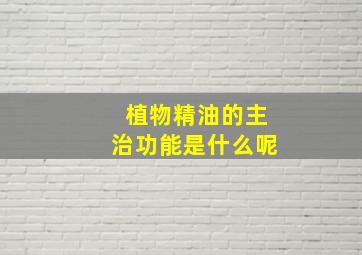 植物精油的主治功能是什么呢